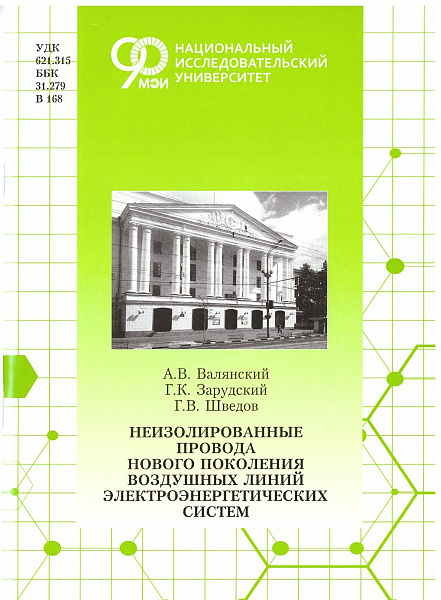 УДК
621.315
ББК
31.279
В 168

90 МЭИ

НАЦИОНАЛЬНЫЙ
ИССЛЕДОВАТЕЛЬСКИЙ
УНИВЕРСИТЕТ

А.В. Валянский
Г.К. Зарудский
Г.В. Шведов

НЕИЗОЛИРОВАННЫЕ ПРОВОДА НОВОГО ПОКОЛЕНИЯ ВОЗДУШНЫХ ЛИНИЙ ЭЛЕКТРОЭНЕРГЕТИЧЕСКИХ СИСТЕМ